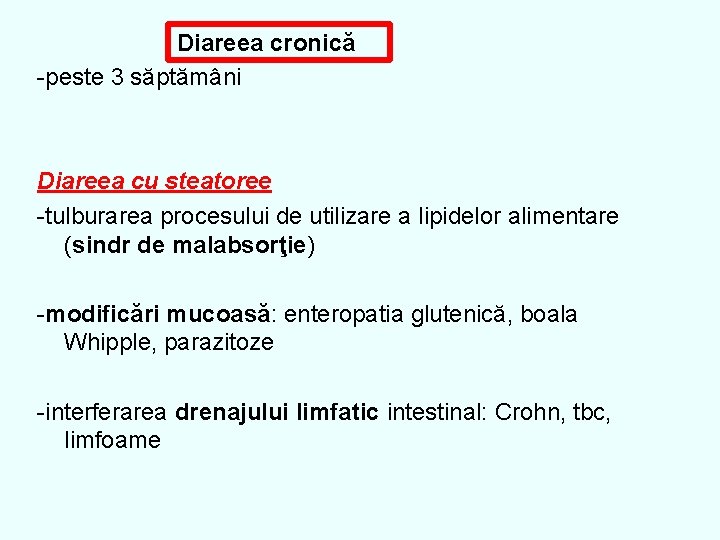 Diareea cronică

-peste 3 săptămâni

Diareea cu steatoree

-tulburarea procesului de utilizare a lipidelor alimentare (sindr de malabsorţie)

-modificări mucoasă: enteropatia glutenică, boala Whipple, parazitoze

-interferarea drenajului limfatic intestinal: Crohn, tbc, limfoame